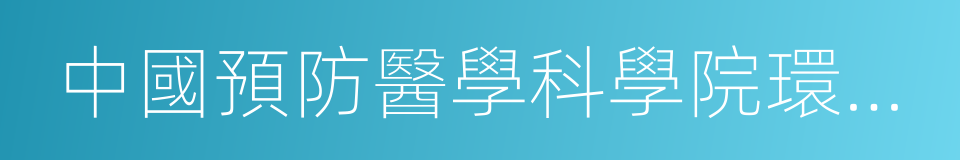 中國預防醫學科學院環…